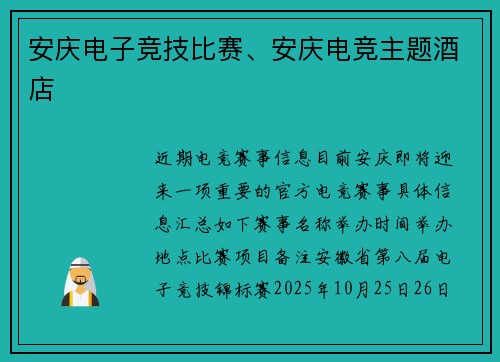 安庆电子竞技比赛、安庆电竞主题酒店

近期电竞赛事信息目前安庆即将迎来一项重要的官方电竞赛事具体信息汇总如下赛事名称举办时间举办地点比赛项目备注安徽省第八届电子竞技锦标赛2025年10月25日26日